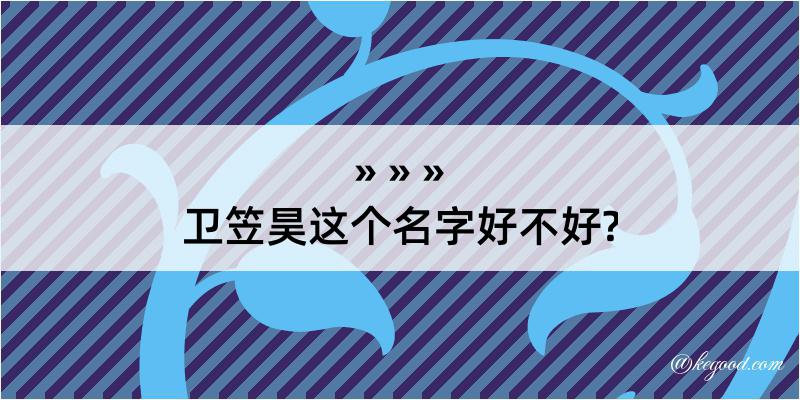 » » »

卫笠昊这个名字好不好?

@kegood.com